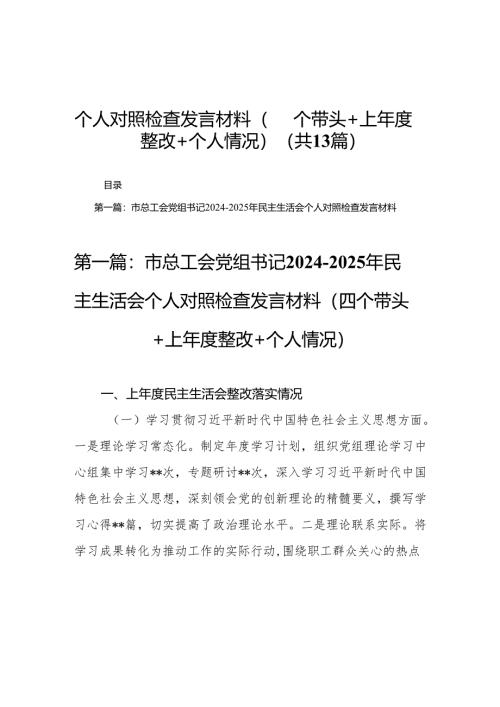 个人对照检查发言材料（ 个带头+上年度整改+个人情况）（共13篇）

目录

第一篇：市总工会党组书记2024-2025年民主生活会个人对照检查发言材料

第一篇：市总工会党组书记2024-2025年民主生活会个人对照检查发言材料（四个带头+上年度整改+个人情况）

一、上年度民主生活会整改落实情况

（一）学习贯彻习近平新时代中国特色社会主义思想方面。一是理论学习常态化。制定年度学习计划，组织党组理论学习中心组集中学习**次，专题研讨**次，深入学习习近平新时代中国特色社会主义思想，深刻领会党的创新理论的精髓要义，撰写学习心得**篇，切实提高了政治理论水平。二是理论联系实际。将学习成果转化为推动工作的实际行动，围绕职工群众关心的热点